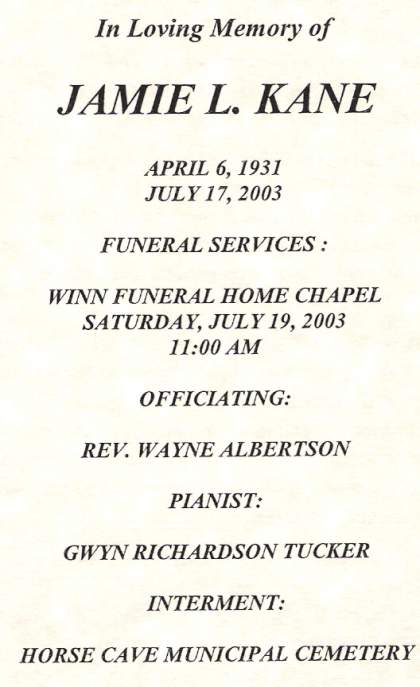 In Loving Memory of

JAMIE L. KANE

APRIL 6, 1931
JULY 17, 2003

FUNERAL SERVICES :

WINN FUNERAL HOME CHAPEL
SATURDAY, JULY 19, 2003
11:00 AM

OFFICIATING:

REV. WAYNE ALBERTSON

PIANIST:

GWYN RICHARDSON TUCKER

INTERMENT:

HORSE CAVE MUNICIPAL CEMETERY